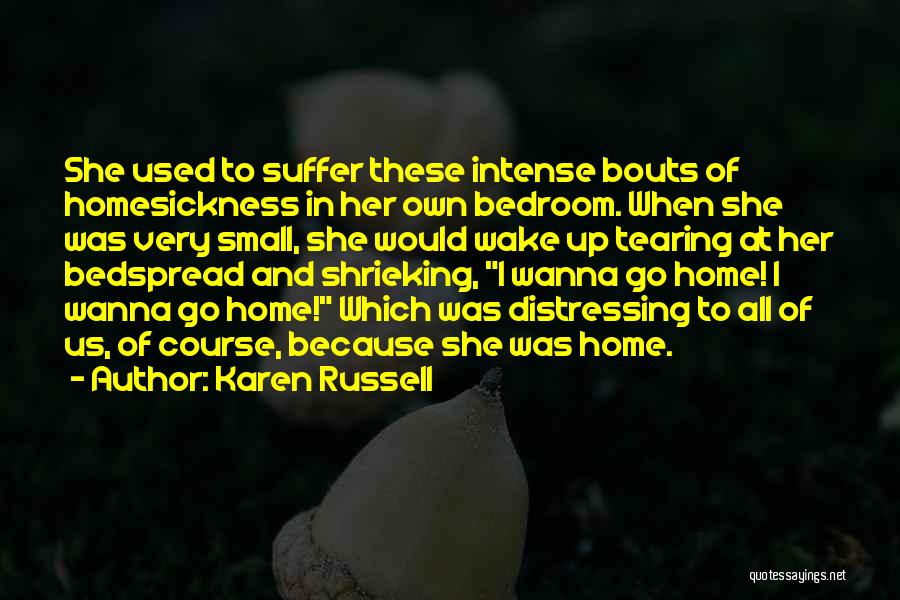 She used to suffer these intense bouts of homesickness in her own bedroom. When she was very small, she would wake up tearing at her bedspread and shrieking, "I wanna go home! I wanna go home!" Which was distressing to all of us, of course, because she was home.

- Author: Karen Russell

quotessayings.net